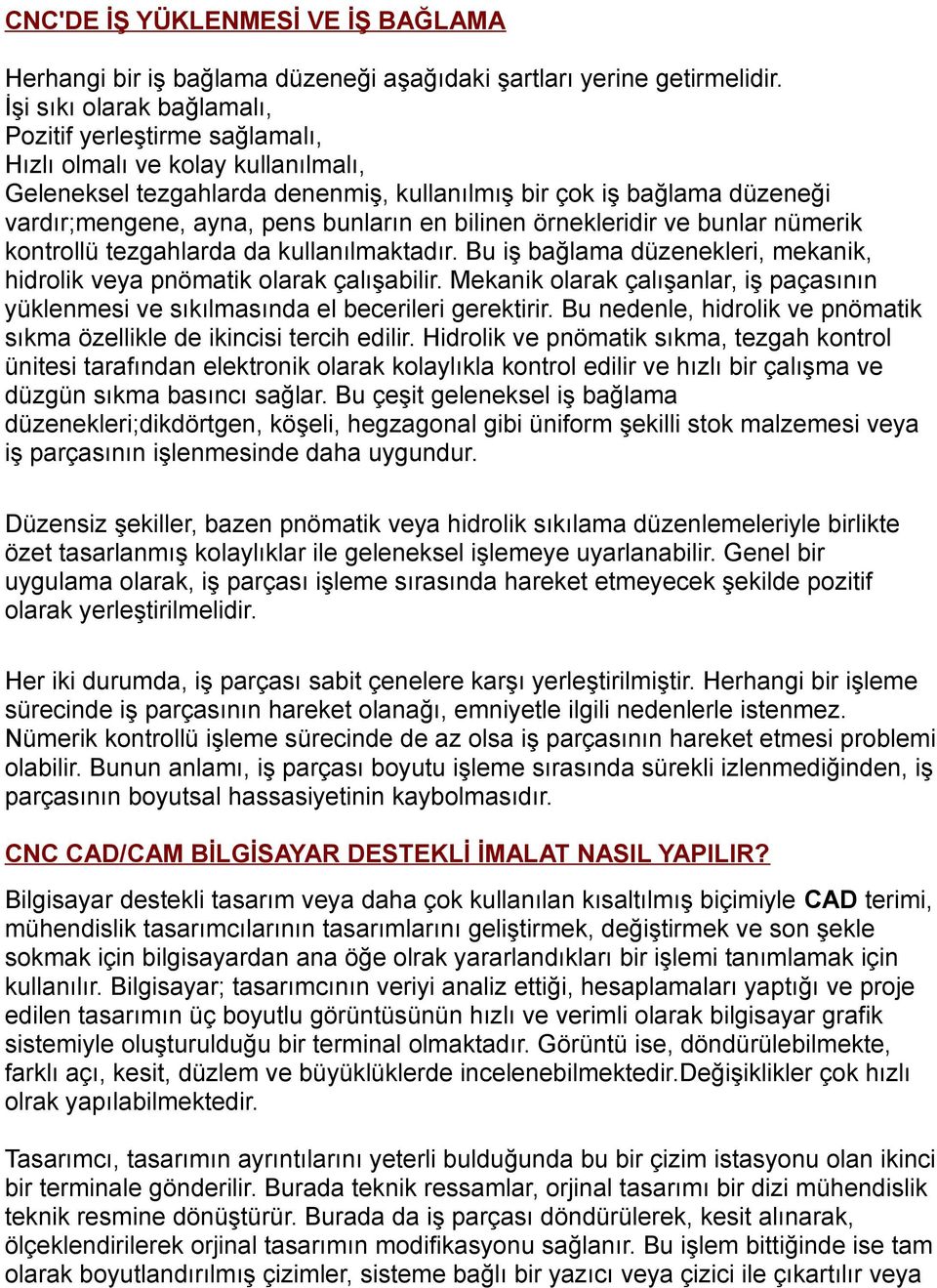 CNC'DE İŞ YÜKLENMESİ VE İŞ BAĞLAMA

Herhangi bir iş bağlama düzeneği aşağıdaki şartları yerine getirmelidir.
İşi sıkı olarak bağlamalı,
Pozitif yerleştirme sağlamalı,
Hızlı olmalı ve kolay kullanılmalı,
Geleneksel tezgahlarda denenmiş, kullanılmış bir çok iş bağlama düzeneği vardır;mengene, ayna, pens bunların en bilinen örnekleridir ve bunlar nümerik kontrollü tezgahlarda da kullanılmaktadır. Bu iş bağlama düzenekleri, mekanik, hidrolik veya pnömatik olarak çalışabilir. Mekanik olarak çalışanlar, iş paçasının yüklenmesi ve sıkılmasında el becerileri gerektirir. Bu nedenle, hidrolik ve pnömatik sıkma özellikle de ikincisi tercih edilir. Hidrolik ve pnömatik sıkma, tezgah kontrol ünitesi tarafından elektronik olarak kolaylıkla kontrol edilir ve hızlı bir çalışma ve düzgün sıkma basıncı sağlar. Bu çeşit geleneksel iş bağlama düzenekleri;dikdörtgen, köşeli, hegzagonal gibi üniform şekilli stok malzemesi veya iş parçasının işlenmesinde daha uygundur.

Düzensiz şekiller, bazen pnömatik veya hidrolik sıkılama düzenlemeleriyle birlikte özet tasarlanmış kolaylıklar ile geleneksel işlemeye uyarlanabilir. Genel bir uygulama olarak, iş parçası işleme sırasında hareket etmeyecek şekilde pozitif olarak yerleştirilmelidir.

Her iki durumda, iş parçası sabit çenelere karşı yerleştirilmiştir. Herhangi bir işleme sürecinde iş parçasının hareket olanağı, emniyetle ilgili nedenlerle istenmez. Nümerik kontrollü işleme sürecinde de az olsa iş parçasının hareket etmesi problemi olabilir. Bunun anlamı, iş parçası boyutu işleme sırasında sürekli izlenmediğinden, iş parçasının boyutsal hassasiyetinin kaybolmasıdır.

CNC CAD/CAM BİLGİSAYAR DESTEKLİ İMALAT NASIL YAPILIR?

Bilgisayar destekli tasarım veya daha çok kullanılan kısaltılmış biçimiyle CAD terimi, mühendislik tasarımcılarının tasarımlarını geliştirmek, değiştirmek ve son şekle sokmak için bilgisayardan ana öğe olrak yararlandıkları bir işlemi tanımlamak için kullanılır. Bilgisayar; tasarımcının veriyi analiz ettiği, hesaplamaları yaptığı ve proje edilen tasarımın üç boyutlu görüntüsünün hızlı ve verimli olarak bilgisayar grafik sistemiyle oluşturulduğu bir terminal olmaktadır. Görüntü ise, döndürülebilmekte, farklı açı, kesit, düzlem ve büyüklüklerde incelenebilmektedir.Değişiklikler çok hızlı olrak yapılabilmektedir.

Tasarımcı, tasarımın ayrıntılarını yeterli bulduğunda bu bir çizim istasyonu olan ikinci bir terminale gönderilir. Burada teknik ressamlar, orjinal tasarımı bir dizi mühendislik teknik resmine dönüştürür. Burada da iş parçası döndürülerek, kesit alınarak, ölçeklendirilerek orjinal tasarımın modifikasyonu sağlanır. Bu işlem bittiğinde ise tam olarak boyutlandırılmış çizimler, sisteme bağlı bir yazıcı veya çizici ile çıkartılır veya